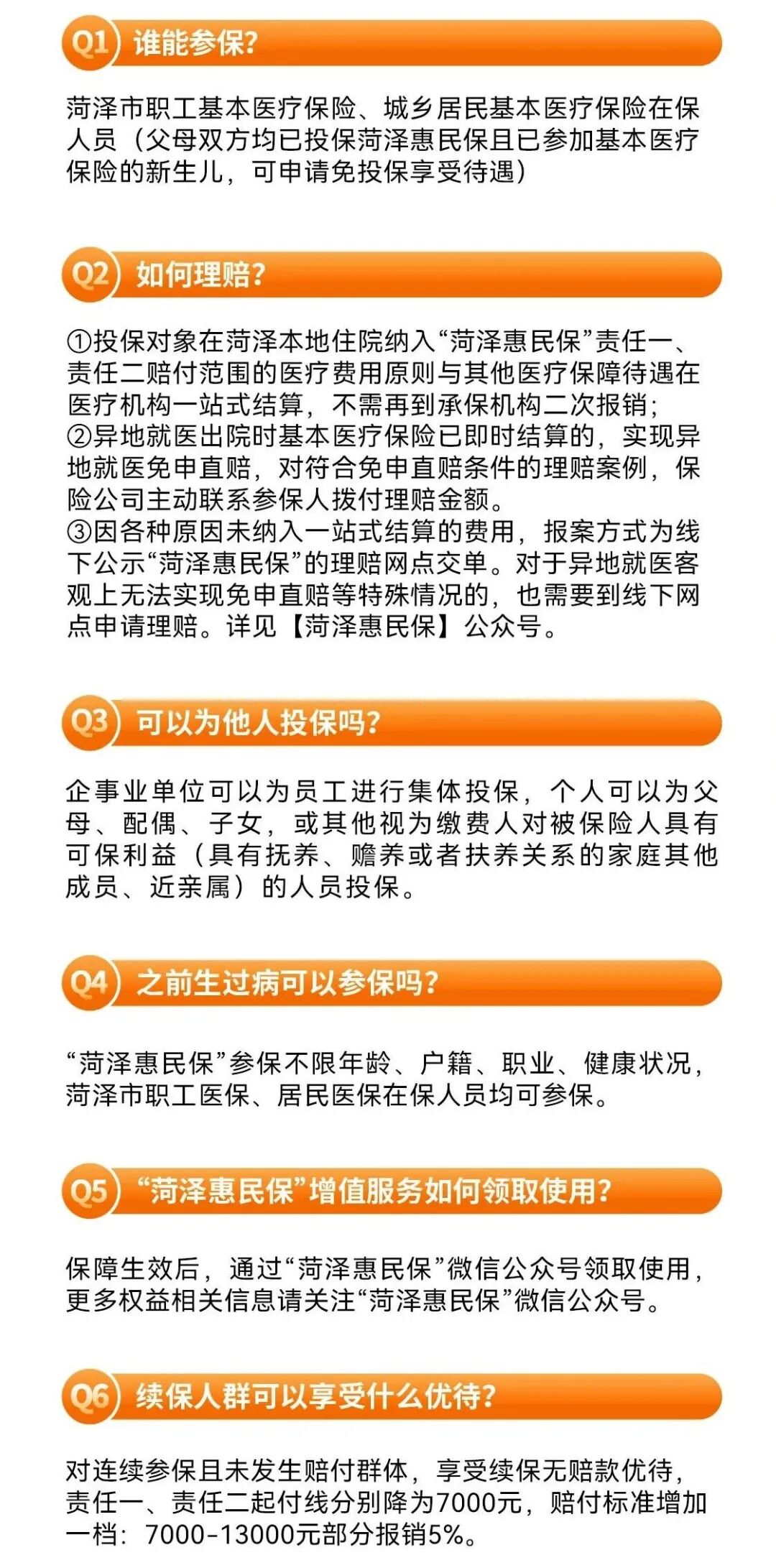 Q1 谁能参保?

菏泽市职工基本医疗保险、城乡居民基本医疗保险在保人员(父母双方均已投保菏泽惠民保且已参加基本医疗保险的新生儿,可申请免投保享受待遇)

Q2 如何理赔?

①投保对象在菏泽本地住院纳入“菏泽惠民保”责任一、责任二赔付范围的医疗费用原则与其他医疗保障待遇在医疗机构一站式结算,不需再到承保机构二次报销;
②异地就医出院时基本医疗保险已即时结算的,实现异地就医免申直赔,对符合免申直赔条件的理赔案例,保险公司主动联系参保人拨付理赔金额。
③因各种原因未纳入一站式结算的费用,报案方式为线下公示“菏泽惠民保”的理赔网点交单。对于异地就医客观上无法实现免申直赔等特殊情况的,也需要到线下网点申请理赔。详见【菏泽惠民保】公众号。

Q3 可以为他人投保吗?

企事业单位可以为员工进行集体投保,个人可以为父母、配偶、子女,或其他视为缴费人对被保险人具有可保利益(具有抚养、赡养或者扶养关系的家庭其他成员、近亲属)的人员投保。

Q4 之前生过病可以参保吗?

“菏泽惠民保”参保不限年龄、户籍、职业、健康状况,菏泽市职工医保、居民医保在保人员均可参保。

Q5 “菏泽惠民保”增值服务如何领取使用?

保障生效后,通过“菏泽惠民保”微信公众号领取使用,更多权益相关信息请关注“菏泽惠民保”微信公众号。

Q6 续保人群可以享受什么优待?

对连续参保且未发生赔付群体,享受续保无赔款优待,责任一、责任二起付线分别降为7000元,赔付标准增加一档:7000-13000元部分报销5%。